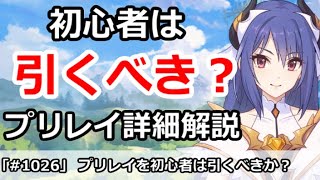 初心者は
引くべき？
プリレイ詳細解説

「#1026」 プリレイを初心者は引くべきか？